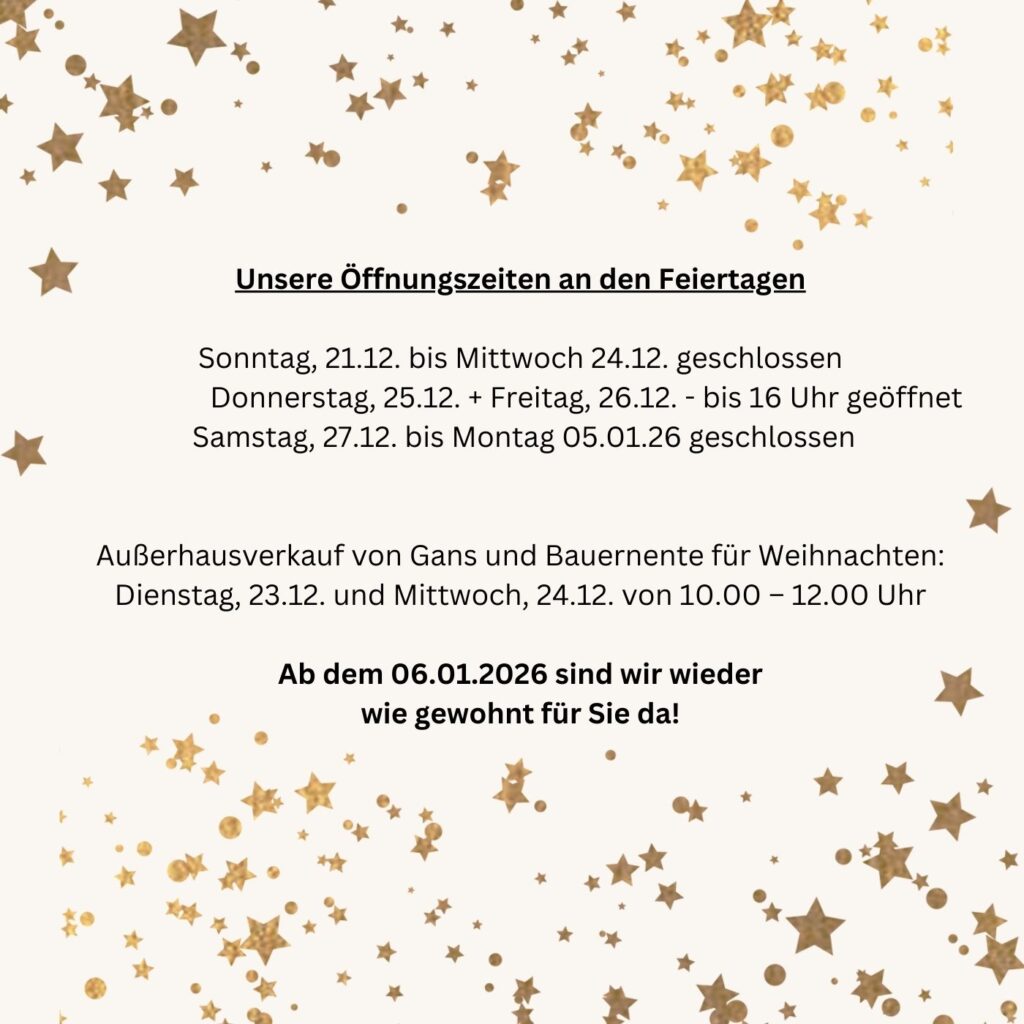 Unsere Öffnungszeiten an den Feiertagen

Sonntag, 21.12. bis Mittwoch 24.12. geschlossen
Donnerstag, 25.12. + Freitag, 26.12. - bis 16 Uhr geöffnet
Samstag, 27.12. bis Montag 05.01.26 geschlossen

Außerhausverkauf von Gans und Bauernente für Weihnachten:
Dienstag, 23.12. und Mittwoch, 24.12. von 10.00 – 12.00 Uhr

Ab dem 06.01.2026 sind wir wieder
wie gewohnt für Sie da!